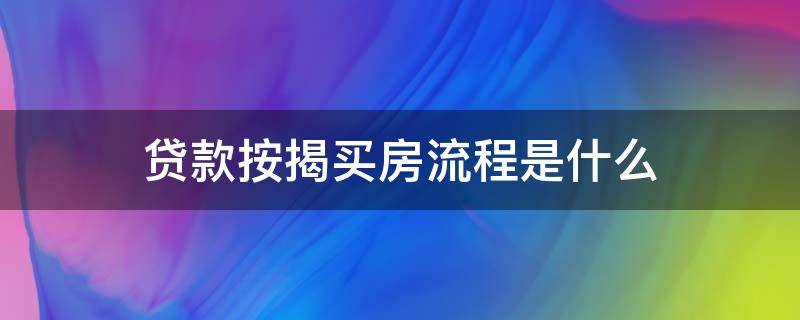 贷款按揭买房流程是什么